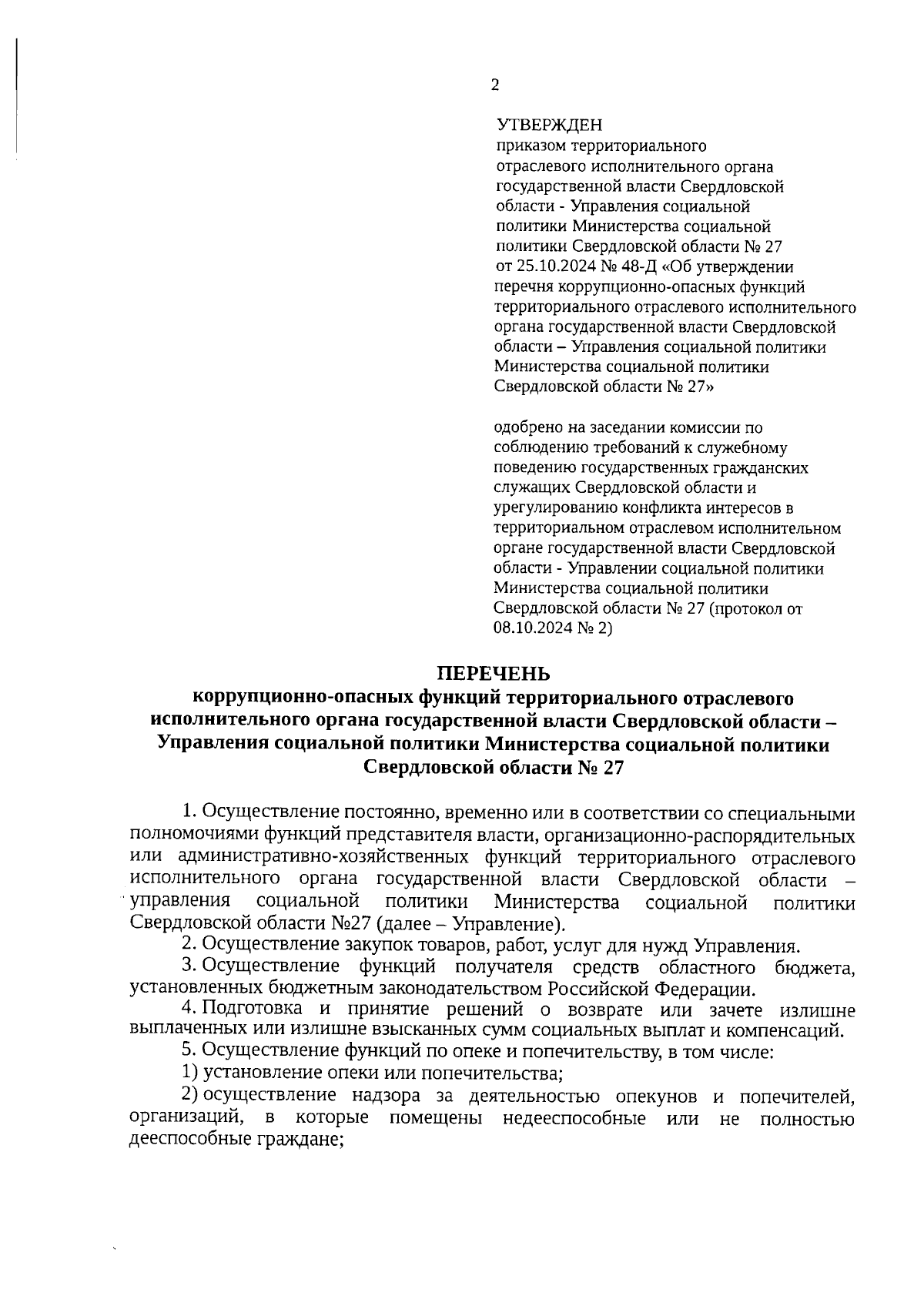 2

УТВЕРЖДЕН
приказом территориального отраслевого исполнительного органа государственной власти Свердловской области - Управления социальной политики Министерства социальной политики Свердловской области № 27 от 25.10.2024 № 48-Д «Об утверждении перечня коррупционно-опасных функций территориального отраслевого исполнительного органа государственной власти Свердловской области – Управления социальной политики Министерства социальной политики Свердловской области № 27»

одобрено на заседании комиссии по соблюдению требований к служебному поведению государственных гражданских служащих Свердловской области и урегулированию конфликта интересов в территориальном отраслевом исполнительном органе государственной власти Свердловской области - Управлении социальной политики Министерства социальной политики Свердловской области № 27 (протокол от 08.10.2024 № 2)

ПЕРЕЧЕНЬ
коррупционно-опасных функций территориального отраслевого исполнительного органа государственной власти Свердловской области – Управления социальной политики Министерства социальной политики Свердловской области № 27

1. Осуществление постоянно, временно или в соответствии со специальными полномочиями функций представителя власти, организационно-распорядительных или административно-хозяйственных функций территориального отраслевого исполнительного органа государственной власти Свердловской области – управления социальной политики Министерства социальной политики Свердловской области №27 (далее – Управление).

2. Осуществление закупок товаров, работ, услуг для нужд Управления.

3. Осуществление функций получателя средств областного бюджета, установленных бюджетным законодательством Российской Федерации.

4. Подготовка и принятие решений о возврате или зачете излишне выплаченных или излишне взысканных сумм социальных выплат и компенсаций.

5. Осуществление функций по опеке и попечительству, в том числе:

1) установление опеки или попечительства;

2) осуществление надзора за деятельностью опекунов и попечителей, организаций, в которые помещены недееспособные или не полностью дееспособные граждане;